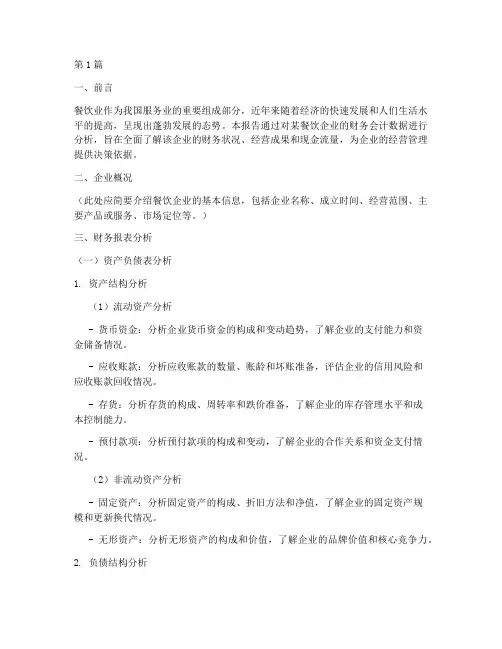 第1篇

一、前言

餐饮业作为我国服务业的重要组成部分，近年来随着经济的快速发展和人们生活水平的提高，呈现出蓬勃发展的态势。本报告通过对某餐饮企业的财务会计数据进行分析，旨在全面了解该企业的财务状况、经营成果和现金流量，为企业的经营管理提供决策依据。

二、企业概况

（此处应简要介绍餐饮企业的基本信息，包括企业名称、成立时间、经营范围、主要产品或服务、市场定位等。）

三、财务报表分析

（一）资产负债表分析

1. 资产结构分析

（1）流动资产分析

- 货币资金：分析企业货币资金的构成和变动趋势，了解企业的支付能力和资金储备情况。

- 应收账款：分析应收账款的数量、账龄和坏账准备，评估企业的信用风险和应收账款回收情况。

- 存货：分析存货的构成、周转率和跌价准备，了解企业的库存管理水平和成本控制能力。

- 预付款项：分析预付款项的构成和变动，了解企业的合作关系和资金支付情况。

（2）非流动资产分析

- 固定资产：分析固定资产的构成、折旧方法和净值，了解企业的固定资产规模和更新换代情况。

- 无形资产：分析无形资产的构成和价值，了解企业的品牌价值和核心竞争力。

2. 负债结构分析